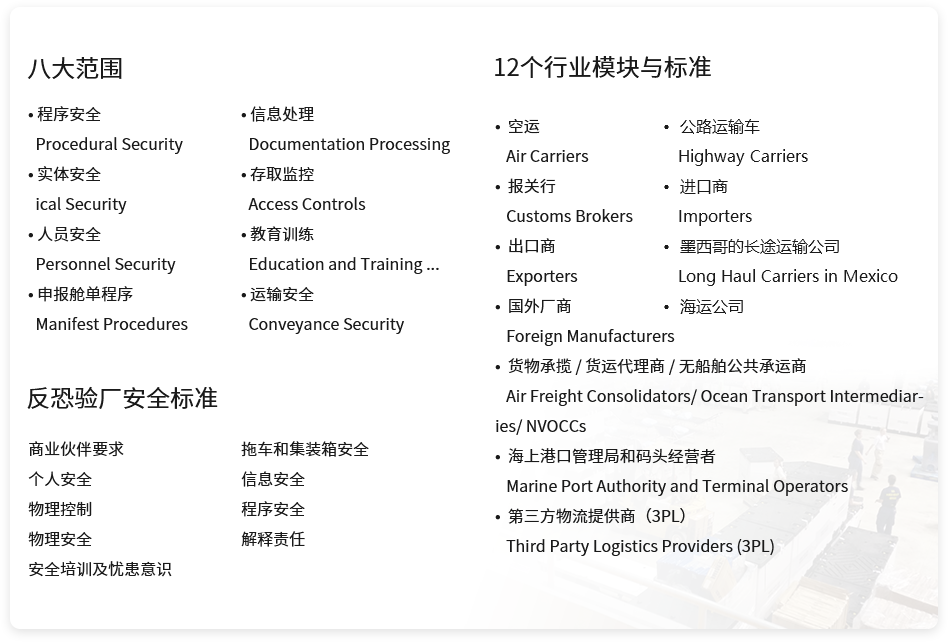 八大范围

• 程序安全
Procedural Security
• 实体安全
ical Security
• 人员安全
Personnel Security
• 申报舱单程序
Manifest Procedures

• 信息处理
Documentation Processing
• 存取监控
Access Controls
• 教育训练
Education and Training ...
• 运输安全
Conveyance Security

反恐验厂安全标准

商业伙伴要求
个人安全
物理控制
物理安全
安全培训及忧患意识

拖车和集装箱安全
信息安全
程序安全
解释责任

12个行业模块与标准

• 空运
Air Carriers
• 报关行
Customs Brokers
• 出口商
Exporters
• 国外厂商
Foreign Manufacturers

• 公路运输车
Highway Carriers
• 进口商
Importers
• 墨西哥的长途运输公司
Long Haul Carriers in Mexico
• 海运公司

• 货物承揽 / 货运代理商 / 无船舶公共承运商
Air Freight Consolidators/ Ocean Transport Intermediaries/ NVOCCs
• 海上港口管理局和码头经营者
Marine Port Authority and Terminal Operators
• 第三方物流提供商（3PL）
Third Party Logistics Providers (3PL)